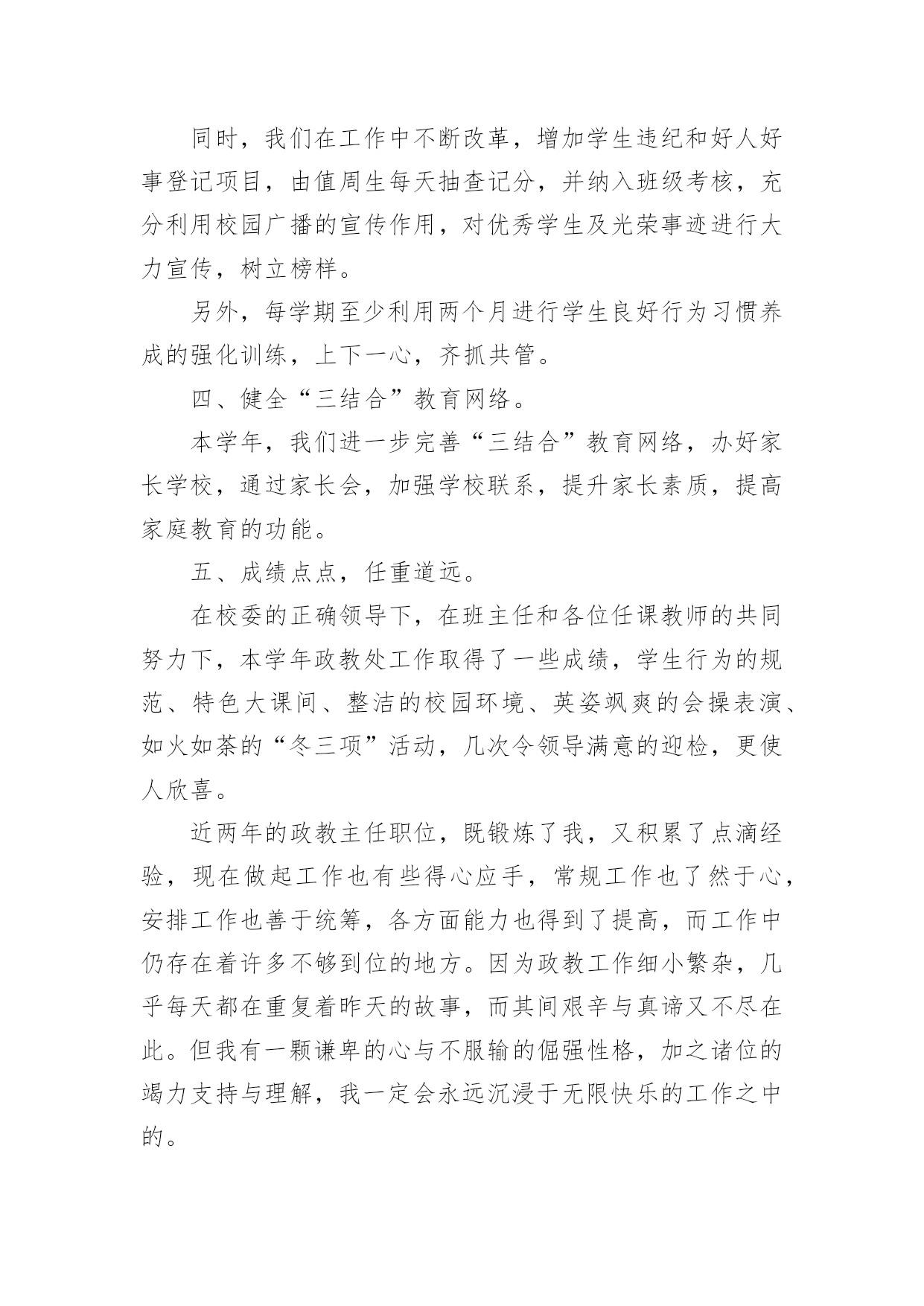 同时，我们在工作中不断改革，增加学生违纪和好人好事登记项目，由值周生每天抽查记分，并纳入班级考核，充分利用校园广播的宣传作用，对优秀学生及光荣事迹进行大力宣传，树立榜样。

另外，每学期至少利用两个月进行学生良好行为习惯养成的强化训练，上下一心，齐抓共管。

四、健全“三结合”教育网络。

本学年，我们进一步完善“三结合”教育网络，办好家长学校，通过家长会，加强学校联系，提升家长素质，提高家庭教育的功能。

五、成绩点点，任重道远。

在校委的正确领导下，在班主任和各位任课教师的共同努力下，本学年政教处工作取得了一些成绩，学生行为的规范、特色大课间、整洁的校园环境、英姿飒爽的会操表演、如火如荼的“冬三项”活动，几次令领导满意的迎检，更使人欣喜。

近两年的政教主任职位，既锻炼了我，又积累了点滴经验，现在做起工作也有些得心应手，常规工作也了然于心，安排工作也善于统筹，各方面能力也得到了提高，而工作中仍存在着许多不够到位的地方。因为政教工作细小繁杂，几乎每天都在重复着昨天的故事，而其间艰辛与真谛又不尽在此。但我有一颗谦卑的心与不服输的倔强性格，加之诸位的竭力支持与理解，我一定会永远沉浸于无限快乐的工作之中的。